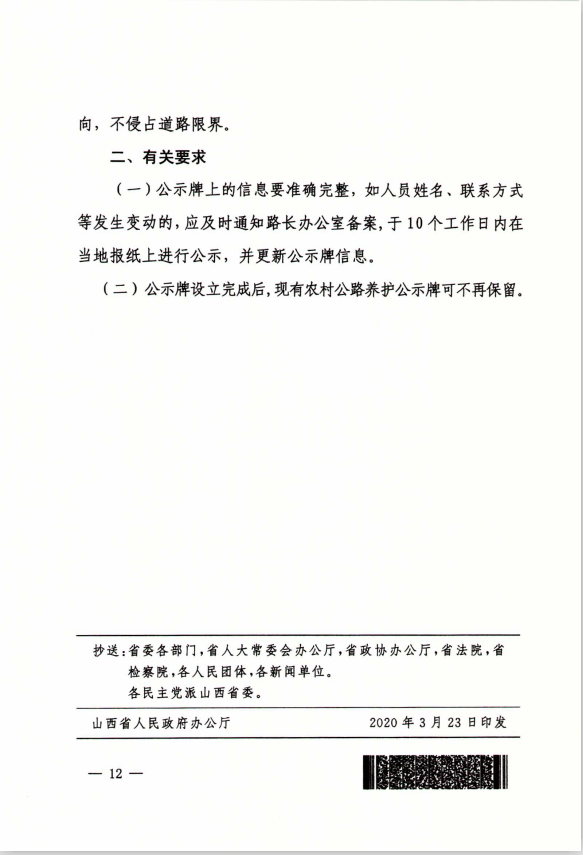 向，不侵占道路限界。

二、有关要求

（一）公示牌上的信息要准确完整，如人员姓名、联系方式等发生变动的，应及时通知路长办公室备案，于10个工作日内在当地报纸上进行公示，并更新公示牌信息。

（二）公示牌设立完成后，现有农村公路养护公示牌可不再保留。

抄送：省委各部门，省人大常委会办公厅，省政协办公厅，省法院，省检察院，各人民团体，各新闻单位。
各民主党派山西省委。

山西省人民政府办公厅　　2020年3月23日印发

— 12 —